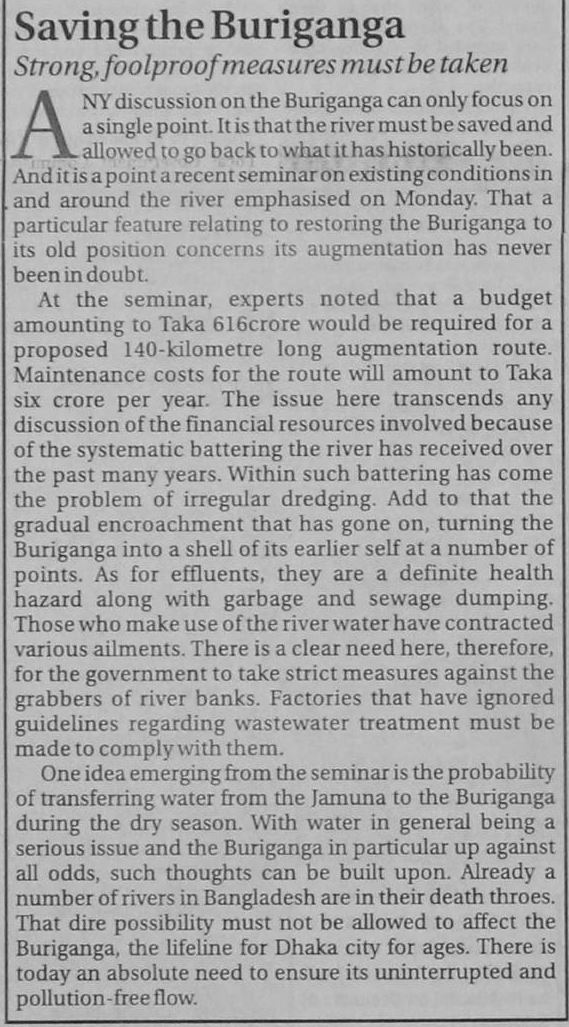 Saving the Buriganga

Strong, foolproof measures must be taken

ANY discussion on the Buriganga can only focus on a single point. It is that the river must be saved and allowed to go back to what it has historically been. And it is a point a recent seminar on existing conditions in and around the river emphasised on Monday. That a particular feature relating to restoring the Buriganga to its old position concerns its augmentation has never been in doubt.

At the seminar, experts noted that a budget amounting to Taka 616crore would be required for a proposed 140-kilometre long augmentation route. Maintenance costs for the route will amount to Taka six crore per year. The issue here transcends any discussion of the financial resources involved because of the systematic battering the river has received over the past many years. Within such battering has come the problem of irregular dredging. Add to that the gradual encroachment that has gone on, turning the Buriganga into a shell of its earlier self at a number of points. As for effluents, they are a definite health hazard along with garbage and sewage dumping. Those who make use of the river water have contracted various ailments. There is a clear need here, therefore, for the government to take strict measures against the grabbers of river banks. Factories that have ignored guidelines regarding wastewater treatment must be made to comply with them.

One idea emerging from the seminar is the probability of transferring water from the Jamuna to the Buriganga during the dry season. With water in general being a serious issue and the Buriganga in particular up against all odds, such thoughts can be built upon. Already a number of rivers in Bangladesh are in their death throes. That dire possibility must not be allowed to affect the Buriganga, the lifeline for Dhaka city for ages. There is today an absolute need to ensure its uninterrupted and pollution-free flow.